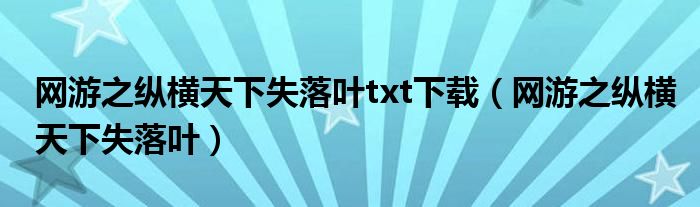 网游之纵横天下失落叶txt下载（网游之纵横天下失落叶）